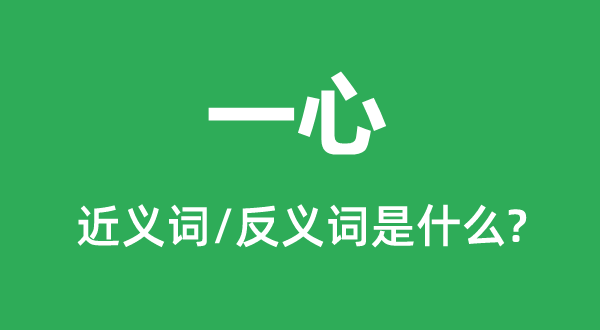 一心

近义词/反义词是什么?